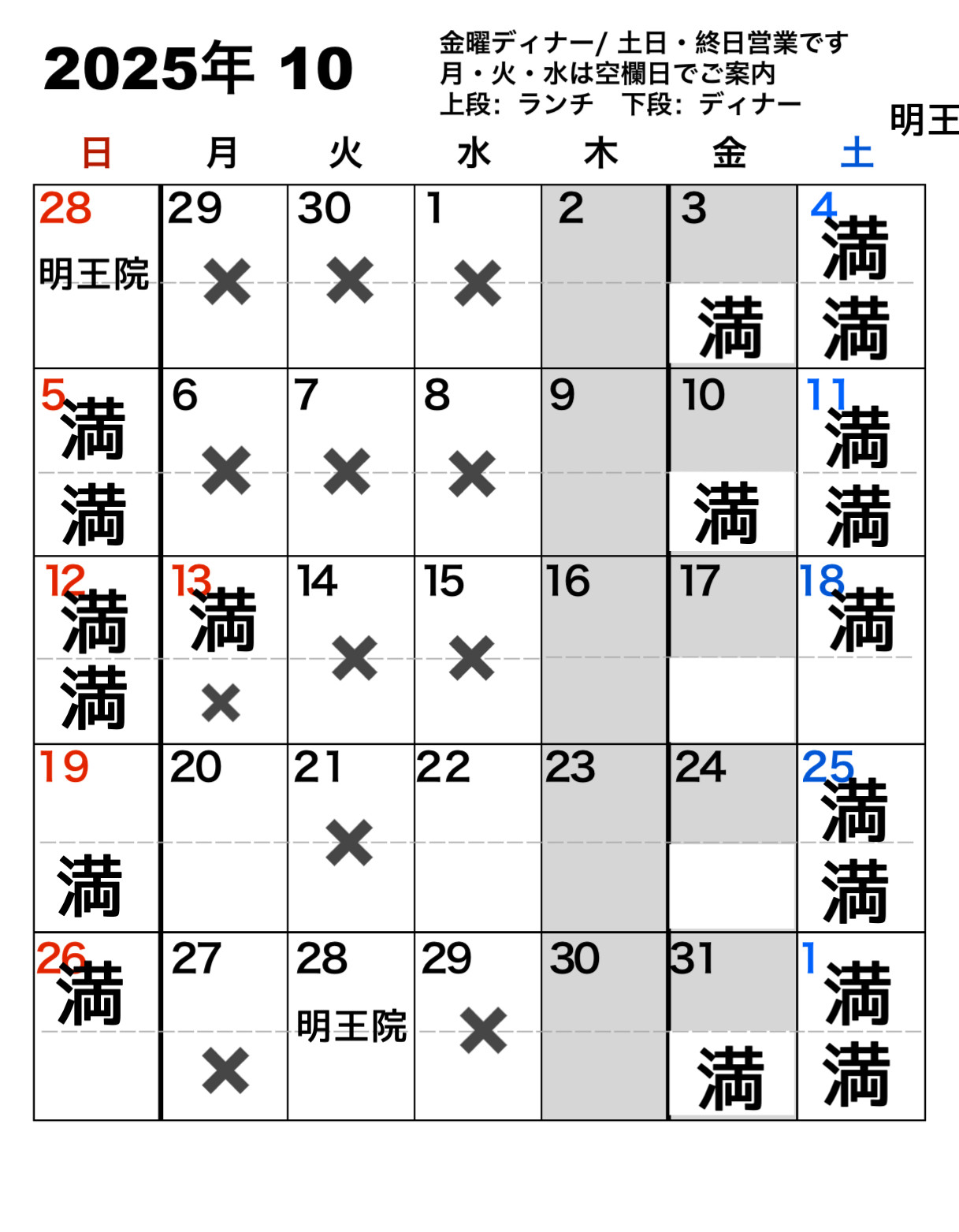 2025年 10

金曜ディナー/ 土日・終日営業です
月・火・水は空欄日でご案内
上段: ランチ 下段: ディナー

明王

| 日 | 月 | 火 | 水 | 木 | 金 | 土 |
|---|---|---|---|---|---|---|
| 28 明王院 | 29 × | 30 × | 1 × | 2 | 3 満 | 4 満 満 |
| 5 満 満 | 6 × | 7 × | 8 × | 9 | 10 満 | 11 満 満 |
| 12 満 満 | 13 満 × | 14 × | 15 × | 16 | 17 | 18 満 |
| 19 満 | 20 | 21 × | 22 | 23 | 24 | 25 満 満 |
| 26 満 | 27 × | 28 明王院 | 29 × | 30 | 31 満 | 1 満 満 |